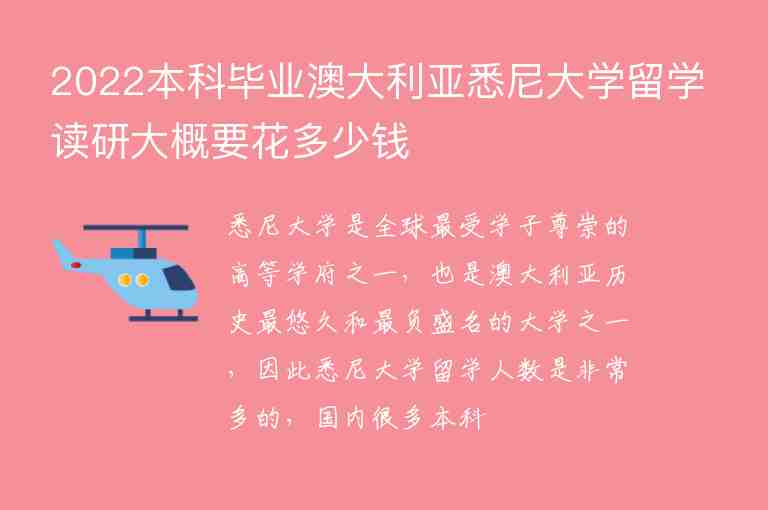 2022本科毕业澳大利亚悉尼大学留学读研大概要花多少钱

悉尼大学是全球最受学子尊崇的高等学府之一，也是澳大利亚历史最悠久和最负盛名的大学之一，因此悉尼大学留学人数是非常多的，国内很多本科